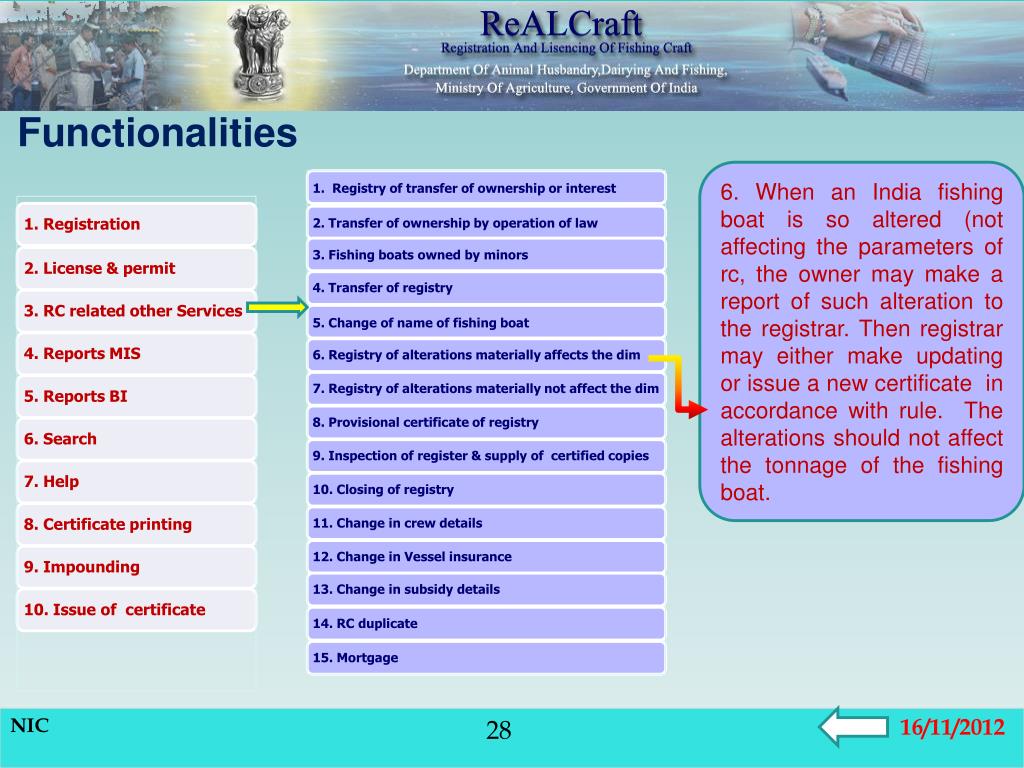 ReALCraft
Registration And Lisencing Of Fishing Craft
Department Of Animal Husbandry,Dairying And Fishing,
Ministry Of Agriculture, Government Of India

Functionalities

1. Registration
2. License & permit
3. RC related other Services
4. Reports MIS
5. Reports BI
6. Search
7. Help
8. Certificate printing
9. Impounding
10. Issue of certificate

1. Registry of transfer of ownership or interest
2. Transfer of ownership by operation of law
3. Fishing boats owned by minors
4. Transfer of registry
5. Change of name of fishing boat
6. Registry of alterations materially affects the dim
7. Registry of alterations materially not affect the dim
8. Provisional certificate of registry
9. Inspection of register & supply of certified copies
10. Closing of registry
11. Change in crew details
12. Change in Vessel insurance
13. Change in subsidy details
14. RC duplicate
15. Mortgage

6. When an India fishing boat is so altered (not affecting the parameters of rc, the owner may make a report of such alteration to the registrar. Then registrar may either make updating or issue a new certificate in accordance with rule. The alterations should not affect the tonnage of the fishing boat.

NIC
28
16/11/2012